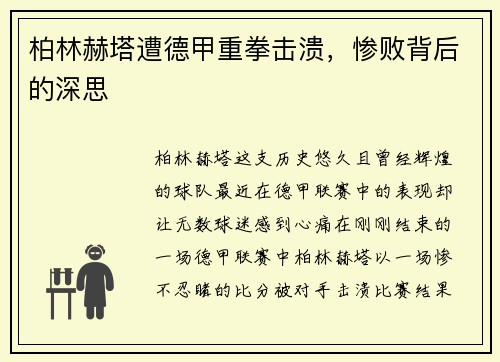 柏林赫塔遭德甲重拳击溃，惨败背后的深思

柏林赫塔这支历史悠久且曾经辉煌的球队最近在德甲联赛中的表现却让无数球迷感到心痛在刚刚结束的一场德甲联赛中柏林赫塔以一场惨不忍睹的比分被对手击溃比赛结果